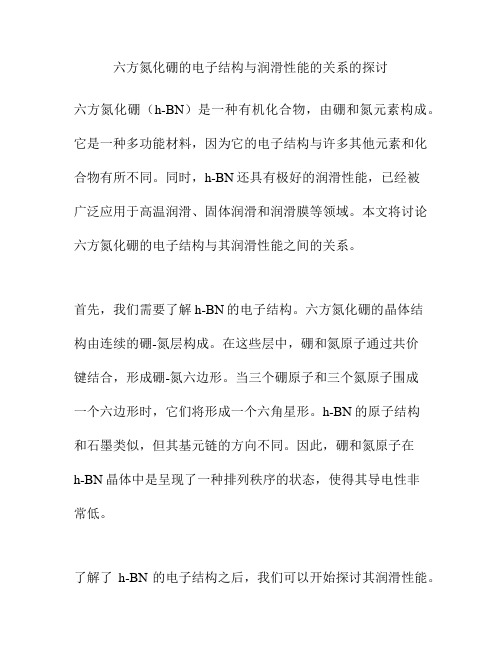 六方氮化硼的电子结构与润滑性能的关系的探讨

六方氮化硼（h-BN）是一种有机化合物，由硼和氮元素构成。它是一种多功能材料，因为它的电子结构与许多其他元素和化合物有所不同。同时，h-BN 还具有极好的润滑性能，已经被广泛应用于高温润滑、固体润滑和润滑膜等领域。本文将讨论六方氮化硼的电子结构与其润滑性能之间的关系。

首先，我们需要了解 h-BN 的电子结构。六方氮化硼的晶体结构由连续的硼-氮层构成。在这些层中，硼和氮原子通过共价键结合，形成硼-氮六边形。当三个硼原子和三个氮原子围成一个六边形时，它们将形成一个六角星形。h-BN 的原子结构和石墨类似，但其基元链的方向不同。因此，硼和氮原子在 h-BN 晶体中是呈现了一种排列秩序的状态，使得其导电性非常低。

了解了 h-BN 的电子结构之后，我们可以开始探讨其润滑性能。